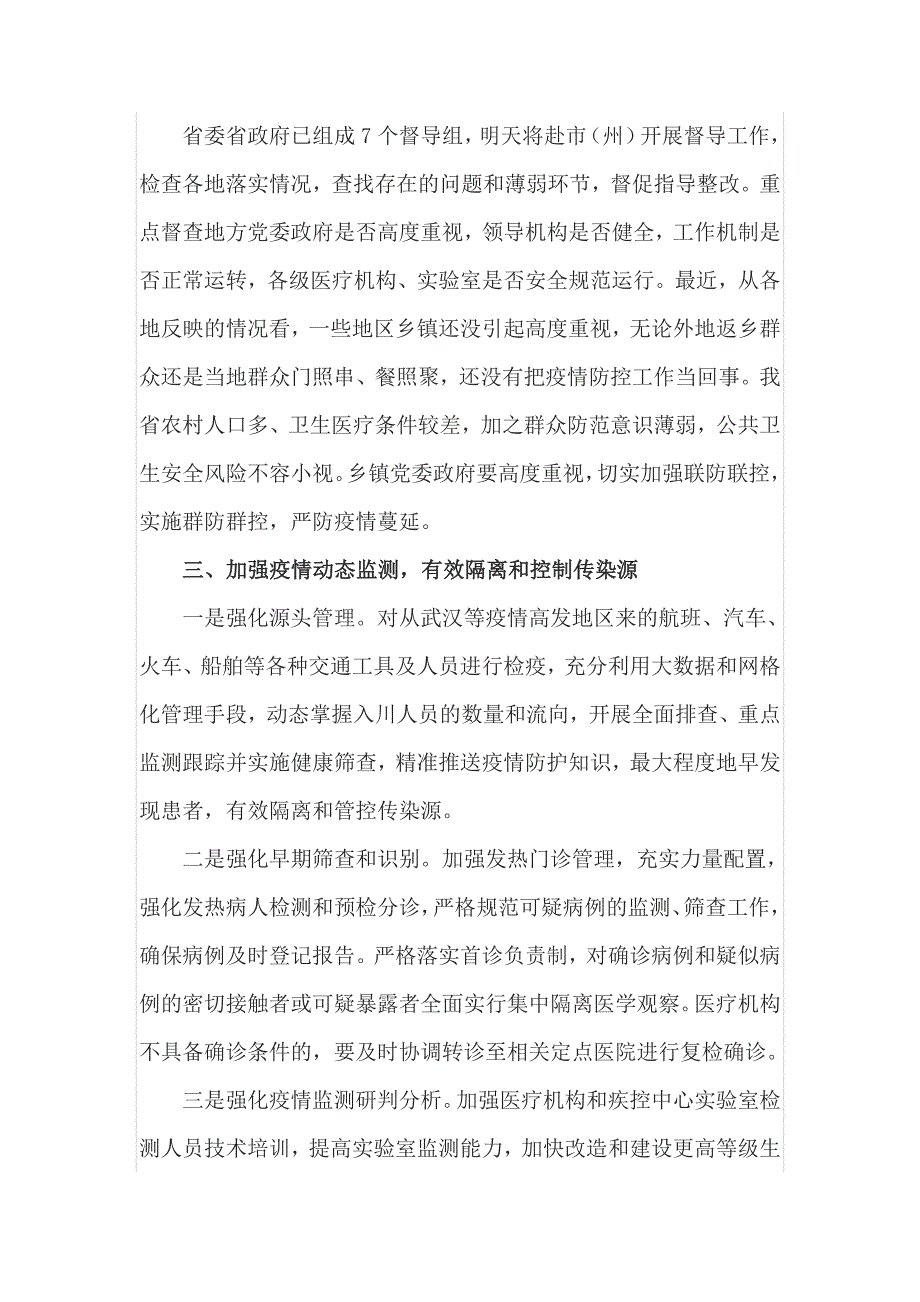 省委省政府已组成 7 个督导组，明天将赴市（州）开展督导工作，检查各地落实情况，查找存在的问题和薄弱环节，督促指导整改。重点督查地方党委政府是否高度重视，领导机构是否健全，工作机制是否正常运转，各级医疗机构、实验室是否安全规范运行。最近，从各地反映的情况看，一些地区乡镇还没引起高度重视，无论外地返乡群众还是当地群众门照串、餐照聚，还没有把疫情防控工作当回事。我省农村人口多、卫生医疗条件较差，加之群众防范意识薄弱，公共卫生安全风险不容小视。乡镇党委政府要高度重视，切实加强联防联控，实施群防群控，严防疫情蔓延。

三、加强疫情动态监测，有效隔离和控制传染源

一是强化源头管理。对从武汉等疫情高发地区来的航班、汽车、火车、船舶等各种交通工具及人员进行检疫，充分利用大数据和网格化管理手段，动态掌握入川人员的数量和流向，开展全面排查、重点监测跟踪并实施健康筛查，精准推送疫情防护知识，最大程度地早发现患者，有效隔离和管控传染源。

二是强化早期筛查和识别。加强发热门诊管理，充实力量配置，强化发热病人检测和预检分诊，严格规范可疑病例的监测、筛查工作，确保病例及时登记报告。严格落实首诊负责制，对确诊病例和疑似病例的密切接触者或可疑暴露者全面实行集中隔离医学观察。医疗机构不具备确诊条件的，要及时协调转诊至相关定点医院进行复检确诊。

三是强化疫情监测研判分析。加强医疗机构和疾控中心实验室检测人员技术培训，提高实验室监测能力，加快改造和建设更高等级生